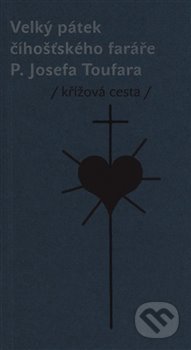 Velký pátek číhošťského faráře P. Josefa Toufara

/ křížová cesta /